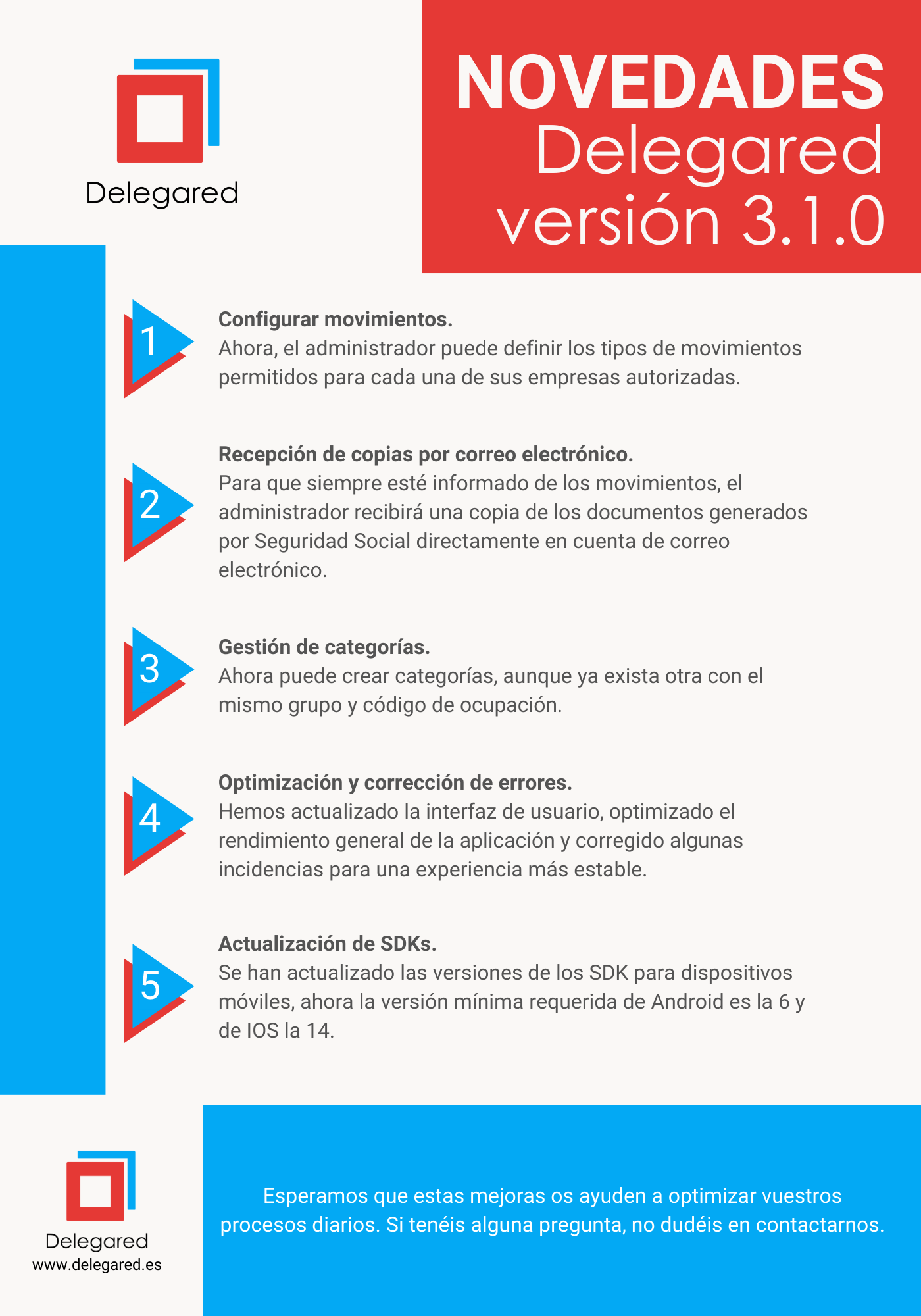 Delegared

NOVEDADES
Delegared
versión 3.1.0

1

Configurar movimientos.
Ahora, el administrador puede definir los tipos de movimientos permitidos para cada una de sus empresas autorizadas.

2

Recepción de copias por correo electrónico.
Para que siempre esté informado de los movimientos, el administrador recibirá una copia de los documentos generados por Seguridad Social directamente en cuenta de correo electrónico.

3

Gestión de categorías.
Ahora puede crear categorías, aunque ya exista otra con el mismo grupo y código de ocupación.

4

Optimización y corrección de errores.
Hemos actualizado la interfaz de usuario, optimizado el rendimiento general de la aplicación y corregido algunas incidencias para una experiencia más estable.

5

Actualización de SDKs.
Se han actualizado las versiones de los SDK para dispositivos móviles, ahora la versión mínima requerida de Android es la 6 y de IOS la 14.

Delegared
www.delegared.es

Esperamos que estas mejoras os ayuden a optimizar vuestros procesos diarios. Si tenéis alguna pregunta, no dudéis en contactarnos.